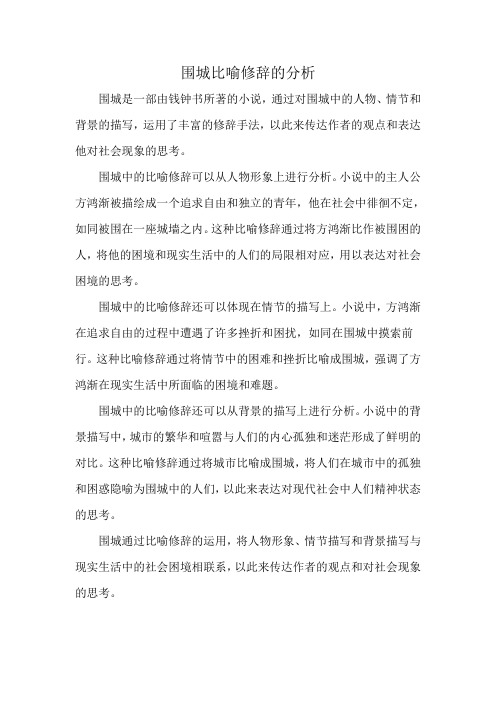 围城比喻修辞的分析

围城是一部由钱钟书所著的小说，通过对围城中的人物、情节和背景的描写，运用了丰富的修辞手法，以此来传达作者的观点和表达他对社会现象的思考。

围城中的比喻修辞可以从人物形象上进行分析。小说中的主人公方鸿渐被描绘成一个追求自由和独立的青年，他在社会中徘徊不定，如同被围在一座城墙之内。这种比喻修辞通过将方鸿渐比作被围困的人，将他的困境和现实生活中的人们的局限相对应，用以表达对社会困境的思考。

围城中的比喻修辞还可以体现在情节的描写上。小说中，方鸿渐在追求自由的过程中遭遇了许多挫折和困扰，如同在围城中摸索前行。这种比喻修辞通过将情节中的困难和挫折比喻成围城，强调了方鸿渐在现实生活中所面临的困境和难题。

围城中的比喻修辞还可以从背景的描写上进行分析。小说中的背景描写中，城市的繁华和喧嚣与人们的内心孤独和迷茫形成了鲜明的对比。这种比喻修辞通过将城市比喻成围城，将人们在城市中的孤独和困惑隐喻为围城中的人们，以此来表达对现代社会中人们精神状态的思考。

围城通过比喻修辞的运用，将人物形象、情节描写和背景描写与现实生活中的社会困境相联系，以此来传达作者的观点和对社会现象的思考。